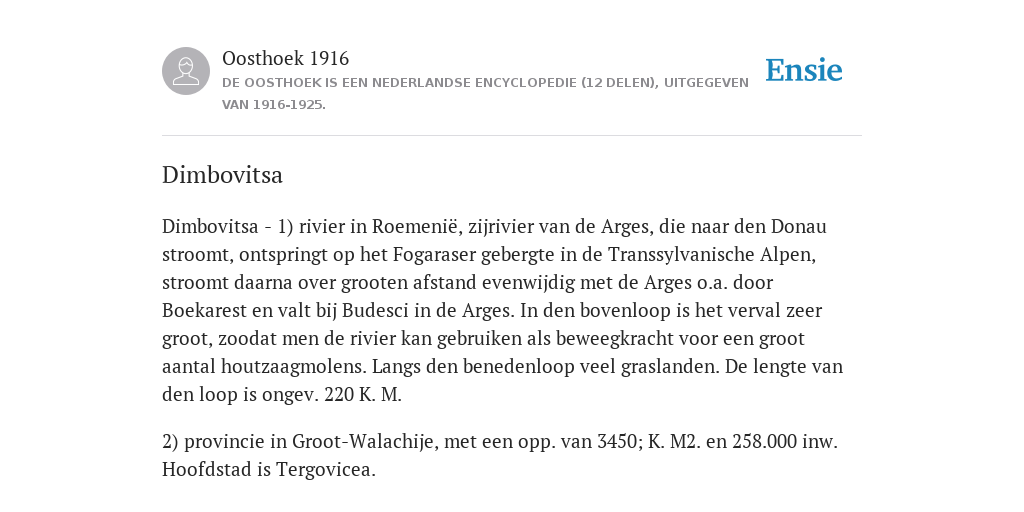 Oosthoek 1916

DE OOSTHOEK IS EEN NEDERLANDSE ENCYCLOPEDIE (12 DELEN), UITGEGEVEN VAN 1916-1925.

Ensie

Dimbovitsa

Dimbovitsa - 1) rivier in Roemenië, zijrivier van de Arges, die naar den Donau stroomt, ontspringt op het Fogaraser gebergte in de Transsylvanische Alpen, stroomt daarna over grooten afstand evenwijdig met de Arges o.a. door Boekarest en valt bij Budesci in de Arges. In den bovenloop is het verval zeer groot, zoodat men de rivier kan gebruiken als beweegkracht voor een groot aantal houtzaagmolens. Langs den benedenloop veel graslanden. De lengte van den loop is ongev. 220 K. M.

2) provincie in Groot-Walachije, met een opp. van 3450; K. M2. en 258.000 inw. Hoofdstad is Tergovicea.